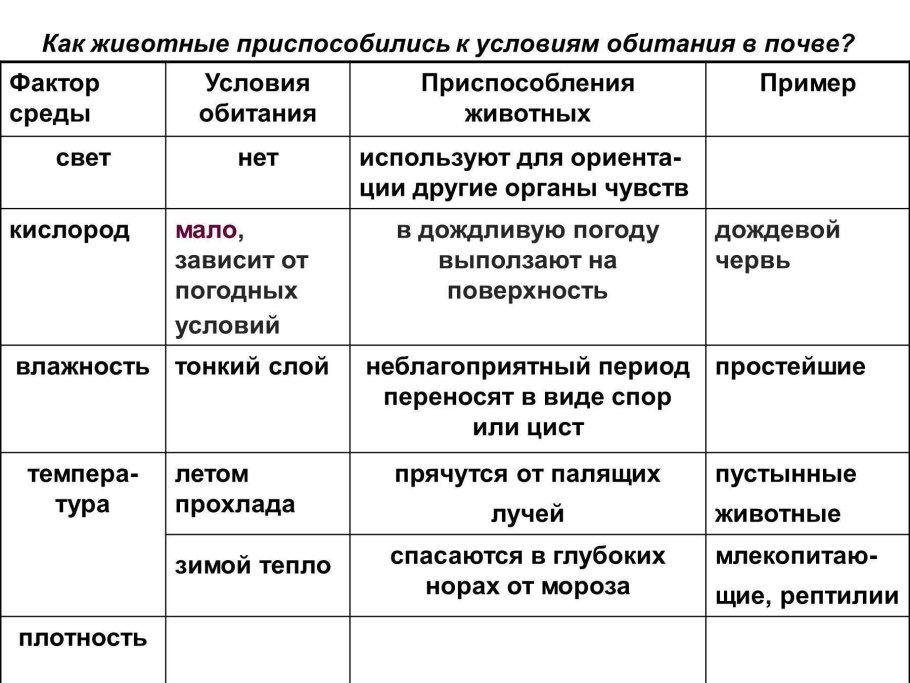 Как животные приспособились к условиям обитания в почве?

| Фактор среды | Условия обитания | Приспособления животных | Пример |
|---|---|---|---|
| свет | нет | используют для ориентации другие органы чувств | |
| кислород | мало, зависит от погодных условий | в дождливую погоду выползают на поверхность | дождевой червь |
| влажность | тонкий слой | неблагоприятный период переносят в виде спор или цист | простейшие |
| температура | летом прохлада | прячутся от палящих лучей | пустынные животные |
| | зимой тепло | спасаются в глубоких норах от мороза | млекопитающие, рептилии |
| плотность | | | |